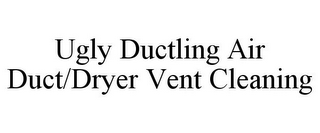 Ugly Ductling Air Duct/Dryer Vent Cleaning